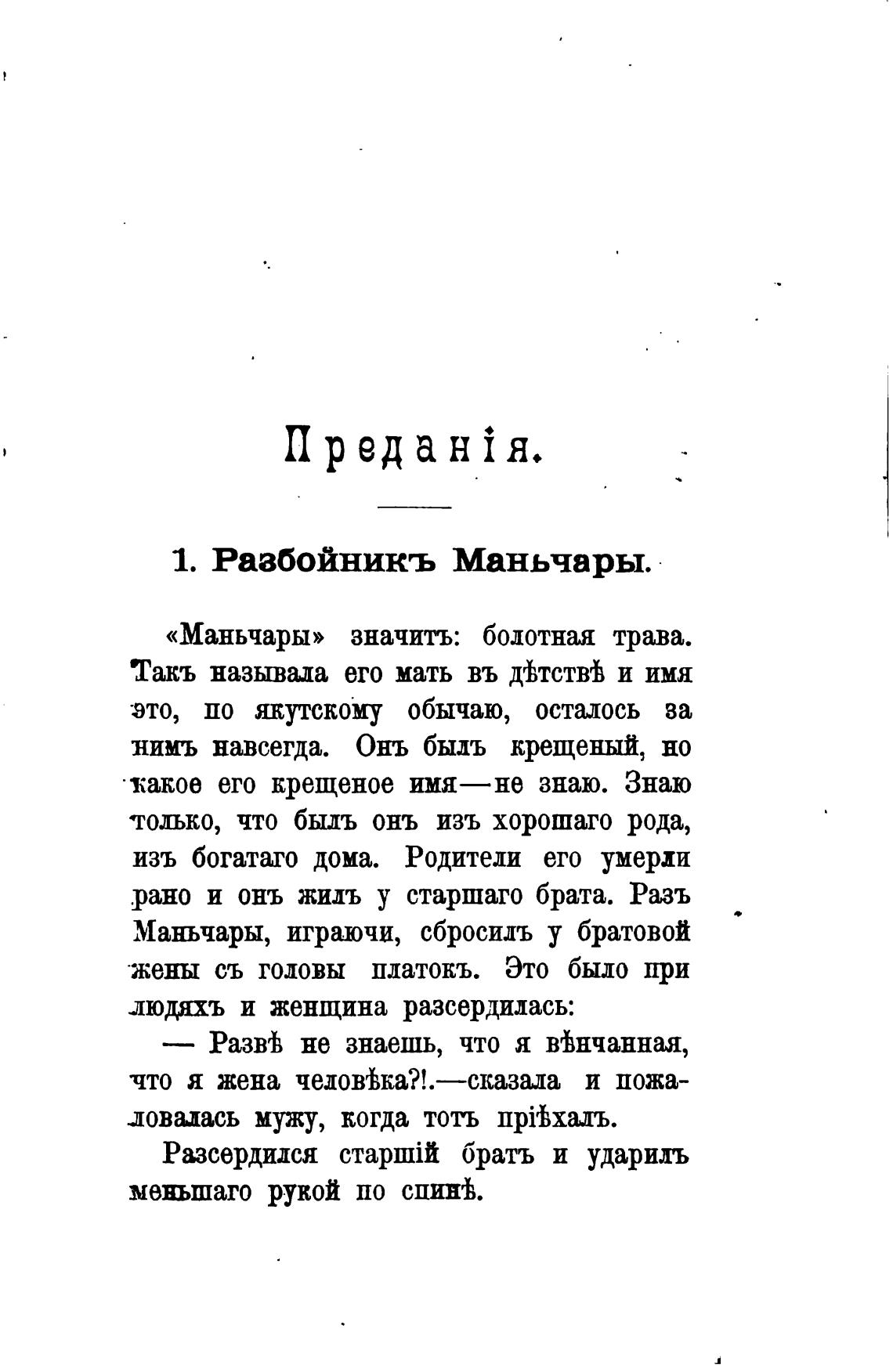 Преданія.

1. Разбойникъ Маньчары.

«Маньчары» значитъ: болотная трава. Такъ называла его мать въ дѣтствѣ и имя это, по якутскому обычаю, осталось за нимъ навсегда. Онъ былъ крещеный, но какое его крещеное имя—не знаю. Знаю только, что былъ онъ изъ хорошаго рода, изъ богатаго дома. Родители его умерли рано и онъ жилъ у старшаго брата. Разъ Маньчары, играючи, сбросилъ у братовой жены съ головы платокъ. Это было при людяхъ и женщина разсердилась:

— Развѣ не знаешь, что я вѣнчанная, что я жена человѣка?!.—сказала и пожаловалась мужу, когда тотъ пріѣхалъ.

Разсердился старшій братъ и ударилъ меньшаго рукой по спинѣ.